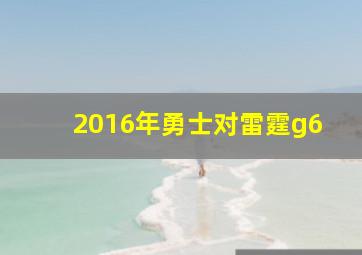 2016年勇士对雷霆g6